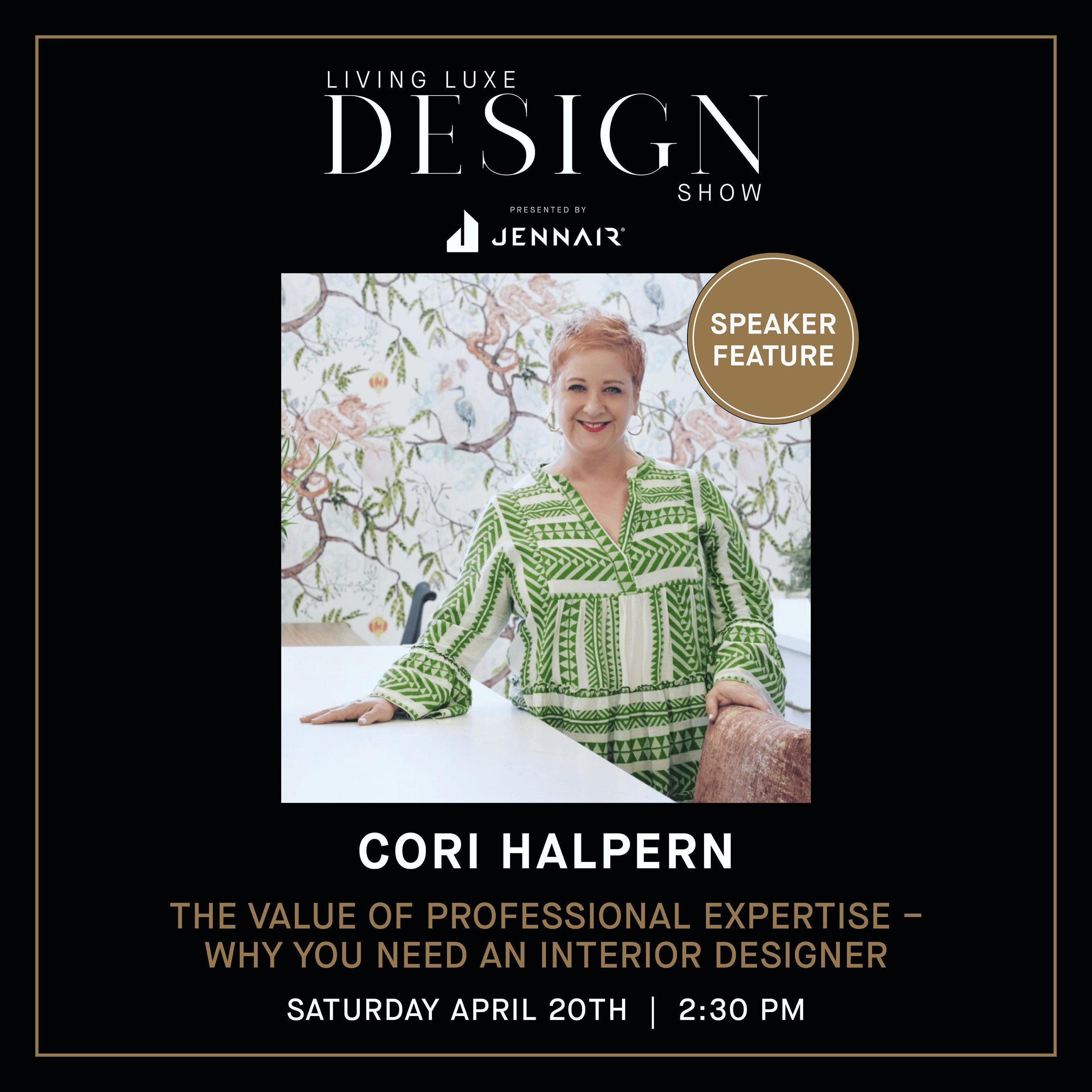 LIVING LUXE
DESIGN
SHOW

PRESENTED BY
JENNAIR®

SPEAKER FEATURE

CORI HALPERN

THE VALUE OF PROFESSIONAL EXPERTISE – WHY YOU NEED AN INTERIOR DESIGNER

SATURDAY APRIL 20TH | 2:30 PM